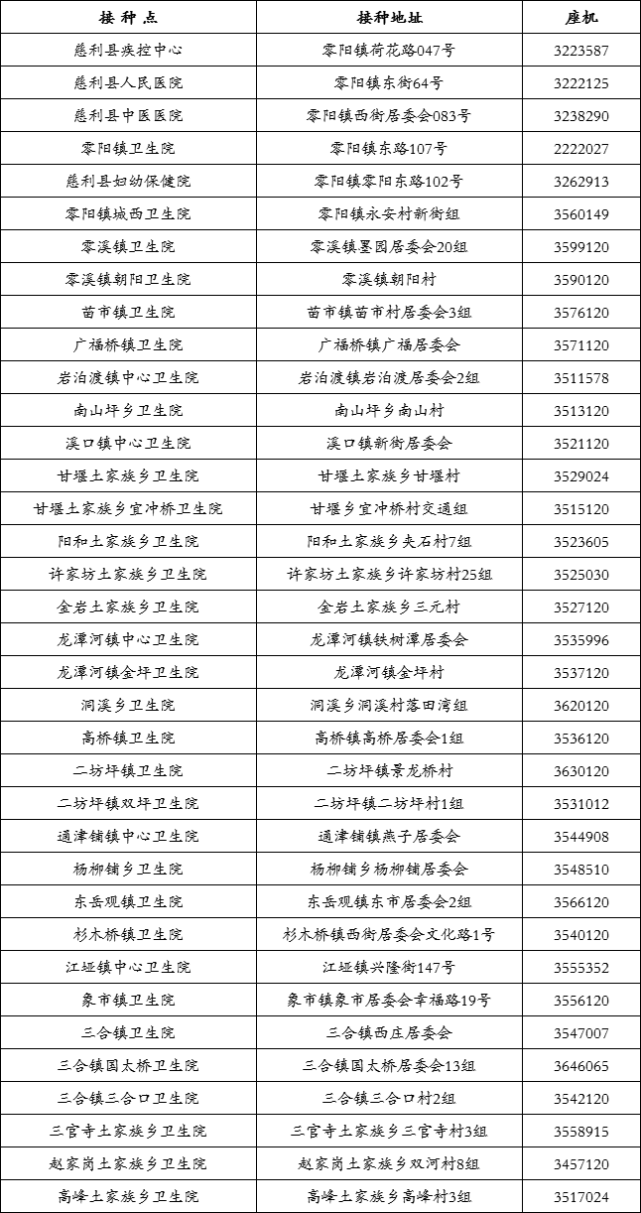 | 接种点 | 接种地址 | 座机 |
|---|---|---|
| 慈利县疾控中心 | 零阳镇荷花路047号 | 3223587 |
| 慈利县人民医院 | 零阳镇东街64号 | 3222125 |
| 慈利县中医医院 | 零阳镇西街居委会083号 | 3238290 |
| 零阳镇卫生院 | 零阳镇东路107号 | 2222027 |
| 慈利县妇幼保健院 | 零阳镇零阳东路102号 | 3262913 |
| 零阳镇城西卫生院 | 零阳镇永安村新街组 | 3560149 |
| 零溪镇卫生院 | 零溪镇墨园居委会20组 | 3599120 |
| 零溪镇朝阳卫生院 | 零溪镇朝阳村 | 3590120 |
| 苗市镇卫生院 | 苗市镇苗市村居委会3组 | 3576120 |
| 广福桥镇卫生院 | 广福桥镇广福居委会 | 3571120 |
| 岩泊渡镇中心卫生院 | 岩泊渡镇岩泊渡居委会2组 | 3511578 |
| 南山坪乡卫生院 | 南山坪乡南山村 | 3513120 |
| 溪口镇中心卫生院 | 溪口镇新街居委会 | 3521120 |
| 甘堰土家族乡卫生院 | 甘堰土家族乡甘堰村 | 3529024 |
| 甘堰土家族乡宜冲桥卫生院 | 甘堰乡宜冲桥村交通组 | 3515120 |
| 阳和土家族乡卫生院 | 阳和土家族乡夹石村7组 | 3523605 |
| 许家坊土家族乡卫生院 | 许家坊土家族乡许家坊村25组 | 3525030 |
| 金岩土家族乡卫生院 | 金岩土家族乡三元村 | 3527120 |
| 龙潭河镇中心卫生院 | 龙潭河镇铁树潭居委会 | 3535996 |
| 龙潭河镇金坪卫生院 | 龙潭河镇金坪村 | 3537120 |
| 洞溪乡卫生院 | 洞溪乡洞溪村落田湾组 | 3620120 |
| 高桥镇卫生院 | 高桥镇高桥居委会1组 | 3536120 |
| 二坊坪镇卫生院 | 二坊坪镇景龙桥村 | 3630120 |
| 二坊坪镇双坪卫生院 | 二坊坪镇二坊坪村1组 | 3531012 |
| 通津铺镇中心卫生院 | 通津铺镇燕子居委会 | 3544908 |
| 杨柳铺乡卫生院 | 杨柳铺乡杨柳铺居委会 | 3548510 |
| 东岳观镇卫生院 | 东岳观镇东市居委会2组 | 3566120 |
| 杉木桥镇卫生院 | 杉木桥镇西街居委会文化路1号 | 3540120 |
| 江垭镇中心卫生院 | 江垭镇兴隆街147号 | 3555352 |
| 象市镇卫生院 | 象市镇象市居委会幸福路19号 | 3556120 |
| 三合镇卫生院 | 三合镇西庄居委会 | 3547007 |
| 三合镇国太桥卫生院 | 三合镇国太桥居委会13组 | 3646065 |
| 三合镇三合口卫生院 | 三合镇三合口村2组 | 3542120 |
| 三官寺土家族乡卫生院 | 三官寺土家族乡三官寺村3组 | 3558915 |
| 赵家岗土家族乡卫生院 | 赵家岗土家族乡双河村8组 | 3457120 |
| 高峰土家族乡卫生院 | 高峰土家族乡高峰村3组 | 3517024 |